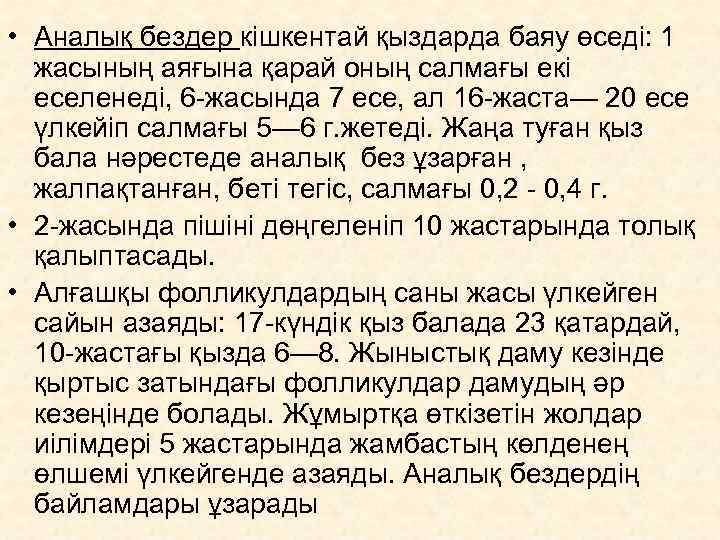 • Аналық бездер кішкентай қыздарда баяу өседі: 1 жасының аяғына қарай оның салмағы екі еселенеді, 6-жасында 7 есе, ал 16-жаста— 20 есе үлкейіп салмағы 5—6 г.жетеді. Жаңа туған қыз бала нәрестеде аналық без ұзарған , жалпақтанған, беті тегіс, салмағы 0,2 - 0,4 г.
• 2-жасында пішіні дөңгеленіп 10 жастарында толық қалыптасады.
• Алғашқы фолликулдардың саны жасы үлкейген сайын азаяды: 17-күндік қыз балада 23 қатардай, 10-жастағы қызда 6—8. Жыныстық даму кезінде қыртыс затындағы фолликулдар дамудың әр кезеңінде болады. Жұмыртқа өткізетін жолдар иілімдері 5 жастарында жамбастың көлденең өлшемі үлкейгенде азаяды. Аналық бездердің байламдары ұзарады